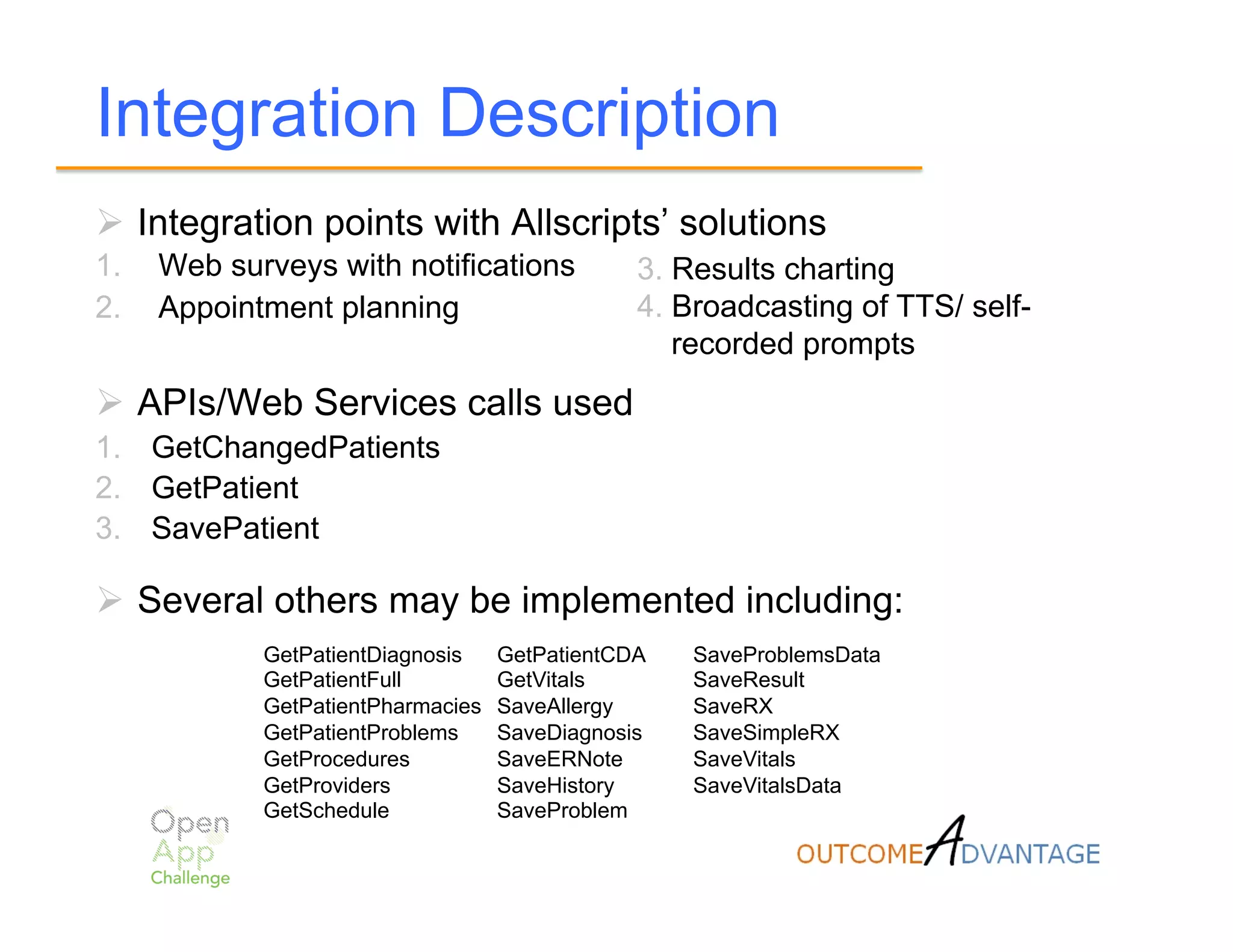 Integration Description

➢ Integration points with Allscripts' solutions

1. Web surveys with notifications
2. Appointment planning

3. Results charting
4. Broadcasting of TTS/ self-recorded prompts

➢ APIs/Web Services calls used

1. GetChangedPatients
2. GetPatient
3. SavePatient

➢ Several others may be implemented including:

GetPatientDiagnosis
GetPatientFull
GetPatientPharmacies
GetPatientProblems
GetProcedures
GetProviders
GetSchedule

GetPatientCDA
GetVitals
SaveAllergy
SaveDiagnosis
SaveERNote
SaveHistory
SaveProblem

SaveProblemsData
SaveResult
SaveRX
SaveSimpleRX
SaveVitals
SaveVitalsData

Open App Challenge

OUTCOME ADVANTAGE